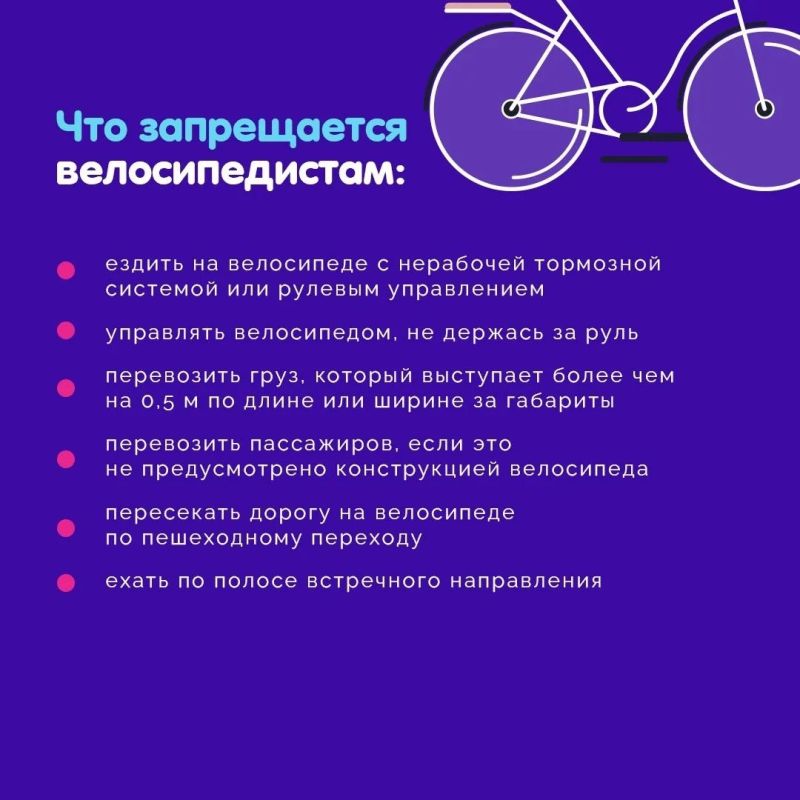 Что запрещается велосипедистам:

• ездить на велосипеде с нерабочей тормозной системой или рулевым управлением

• управлять велосипедом, не держась за руль

• перевозить груз, который выступает более чем на 0,5 м по длине или ширине за габариты

• перевозить пассажиров, если это не предусмотрено конструкцией велосипеда

• пересекать дорогу на велосипеде по пешеходному переходу

• ехать по полосе встречного направления